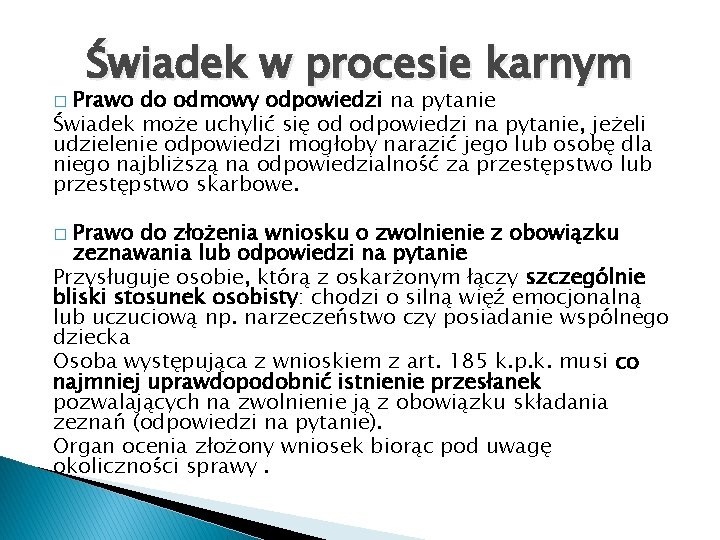 Świadek w procesie karnym

□ Prawo do odmowy odpowiedzi na pytanie
Świadek może uchylić się od odpowiedzi na pytanie, jeżeli udzielenie odpowiedzi mogłoby narazić jego lub osobę dla niego najbliższą na odpowiedzialność za przestępstwo lub przestępstwo skarbowe.

□ Prawo do złożenia wniosku o zwolnienie z obowiązku zeznawania lub odpowiedzi na pytanie
Przysługuje osobie, którą z oskarżonym łączy szczególnie bliski stosunek osobisty: chodzi o silną więź emocjonalną lub uczuciową np. narzeczeństwo czy posiadanie wspólnego dziecka

Osoba występująca z wnioskiem z art. 185 k.p.k. musi co najmniej uprawdopodobnić istnienie przesłanek pozwalających na zwolnienie ją z obowiązku składania zeznań (odpowiedzi na pytanie).

Organ ocenia złożony wniosek biorąc pod uwagę okoliczności sprawy .